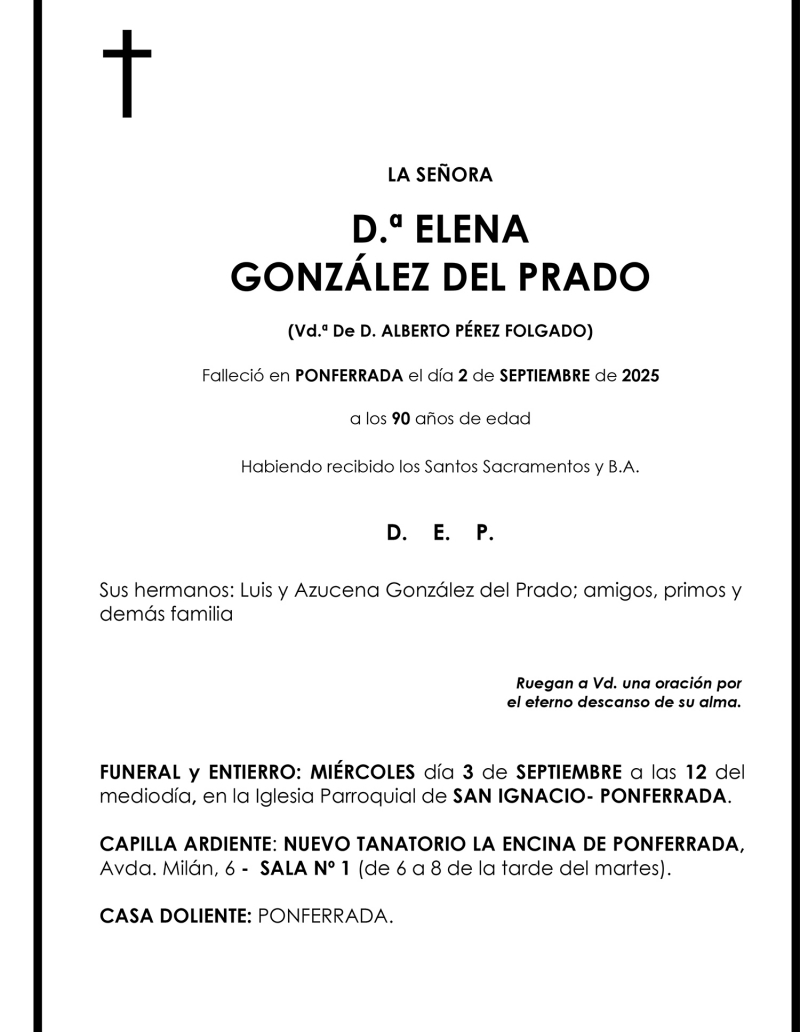 LA SEÑORA

D.ª ELENA
GONZÁLEZ DEL PRADO

(Vd.ª De D. ALBERTO PÉREZ FOLGADO)

Falleció en PONFERRADA el día 2 de SEPTIEMBRE de 2025

a los 90 años de edad

Habiendo recibido los Santos Sacramentos y B.A.

D. E. P.

Sus hermanos: Luis y Azucena González del Prado; amigos, primos y demás familia

Ruegan a Vd. una oración por el eterno descanso de su alma.

FUNERAL y ENTIERRO: MIÉRCOLES día 3 de SEPTIEMBRE a las 12 del mediodía, en la Iglesia Parroquial de SAN IGNACIO- PONFERRADA.

CAPILLA ARDIENTE: NUEVO TANATORIO LA ENCINA DE PONFERRADA, Avda. Milán, 6 - SALA Nº 1 (de 6 a 8 de la tarde del martes).

CASA DOLIENTE: PONFERRADA.